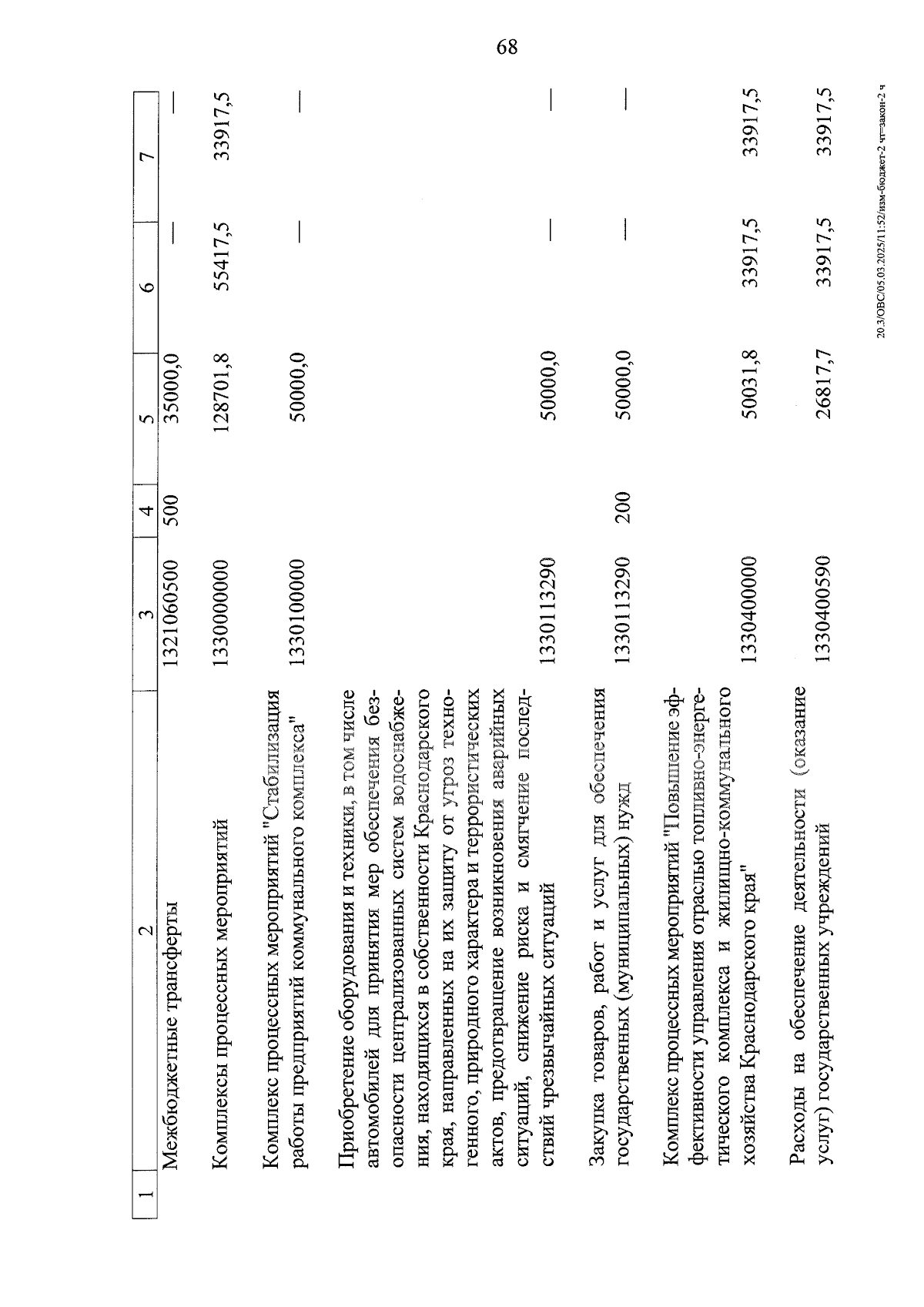 68

| 1 | 2 | 3 | 4 | 5 | 6 | 7 |
|---|---|---|---|---|---|---|
| | Межбюджетные трансферты | 1321060500 | 500 | 35000,0 | — | — |
| | Комплексы процессных мероприятий | 1330000000 | | 128701,8 | 55417,5 | 33917,5 |
| | Комплекс процессных мероприятий "Стабилизация работы предприятий коммунального комплекса" | 1330100000 | | 50000,0 | — | — |
| | Приобретение оборудования и техники, в том числе автомобилей для принятия мер обеспечения безопасности централизованных систем водоснабжения, находящихся в собственности Краснодарского края, направленных на их защиту от угроз техногенного, природного характера и террористических актов, предотвращение возникновения аварийных ситуаций, снижение риска и смягчение последствий чрезвычайных ситуаций | 1330113290 | | 50000,0 | — | — |
| | Закупка товаров, работ и услуг для обеспечения государственных (муниципальных) нужд | 1330113290 | 200 | 50000,0 | — | — |
| | Комплекс процессных мероприятий "Повышение эффективности управления отраслью топливно-энергетического комплекса и жилищно-коммунального хозяйства Краснодарского края" | 1330400000 | | 50031,8 | 33917,5 | 33917,5 |
| | Расходы на обеспечение деятельности (оказание услуг) государственных учреждений | 1330400590 | | 26817,7 | 33917,5 | 33917,5 |

20.3/ОВС/05.03.2025/11:52/изм-бюджет-2 чт=закон-2 ч